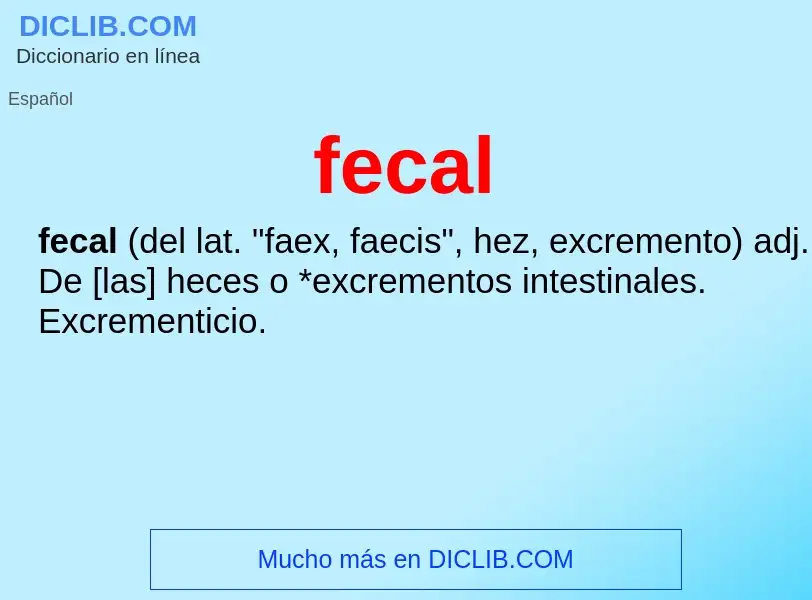 DICLIB.COM
Diccionario en línea

Español

fecal

fecal (del lat. "faex, faecis", hez, excremento) adj. De [las] heces o *excrementos intestinales. Excrementicio.

Mucho más en DICLIB.COM